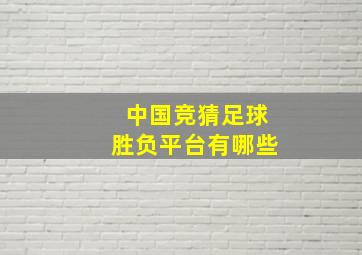 中国竞猜足球
胜负平台有哪些